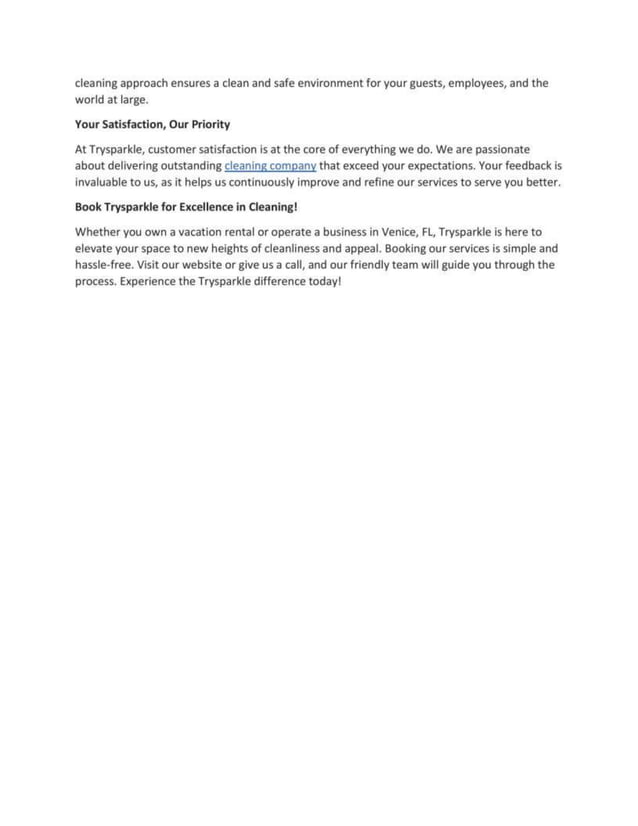 cleaning approach ensures a clean and safe environment for your guests, employees, and the world at large.

Your Satisfaction, Our Priority

At Trysparkle, customer satisfaction is at the core of everything we do. We are passionate about delivering outstanding cleaning company that exceed your expectations. Your feedback is invaluable to us, as it helps us continuously improve and refine our services to serve you better.

Book Trysparkle for Excellence in Cleaning!

Whether you own a vacation rental or operate a business in Venice, FL, Trysparkle is here to elevate your space to new heights of cleanliness and appeal. Booking our services is simple and hassle-free. Visit our website or give us a call, and our friendly team will guide you through the process. Experience the Trysparkle difference today!